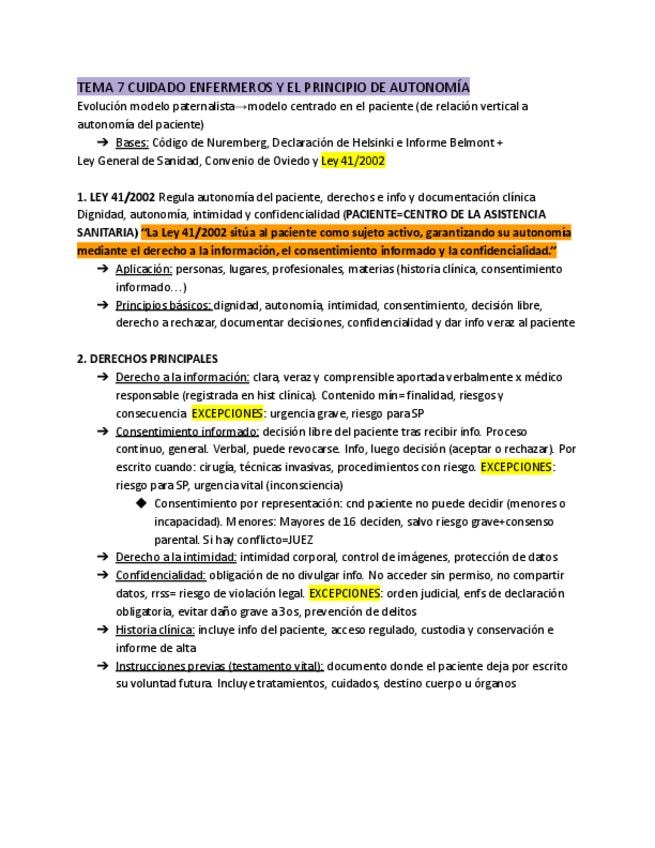 TEMA 7 CUIDADO ENFERMEROS Y EL PRINCIPIO DE AUTONOMÍA
Evolución modelo paternalista→modelo centrado en el paciente (de relación vertical a autonomía del paciente)

➔ Bases: Código de Nuremberg, Declaración de Helsinki e Informe Belmont +
Ley General de Sanidad, Convenio de Oviedo y Ley 41/2002

1. LEY 41/2002 Regula autonomía del paciente, derechos e info y documentación clínica
Dignidad, autonomía, intimidad y confidencialidad (PACIENTE=CENTRO DE LA ASISTENCIA SANITARIA) "La Ley 41/2002 sitúa al paciente como sujeto activo, garantizando su autonomía mediante el derecho a la información, el consentimiento informado y la confidencialidad."

➔ Aplicación: personas, lugares, profesionales, materias (historia clínica, consentimiento informado…)
➔ Principios básicos: dignidad, autonomía, intimidad, consentimiento, decisión libre, derecho a rechazar, documentar decisiones, confidencialidad y dar info veraz al paciente

2. DERECHOS PRINCIPALES

➔ Derecho a la información: clara, veraz y comprensible aportada verbalmente x médico responsable (registrada en hist clínica). Contenido mín= finalidad, riesgos y consecuencia EXCEPCIONES: urgencia grave, riesgo para SP
➔ Consentimiento informado: decisión libre del paciente tras recibir info. Proceso continuo, general. Verbal, puede revocarse. Info, luego decisión (aceptar o rechazar). Por escrito cuando: cirugía, técnicas invasivas, procedimientos con riesgo. EXCEPCIONES: riesgo para SP, urgencia vital (inconsciencia)
◆ Consentimiento por representación: cnd paciente no puede decidir (menores o incapacidad). Menores: Mayores de 16 deciden, salvo riesgo grave+consenso parental. Si hay conflicto=JUEZ
➔ Derecho a la intimidad: intimidad corporal, control de imágenes, protección de datos
➔ Confidencialidad: obligación de no divulgar info. No acceder sin permiso, no compartir datos, rrss= riesgo de violación legal. EXCEPCIONES: orden judicial, enfs de declaración obligatoria, evitar daño grave a 3os, prevención de delitos
➔ Historia clínica: incluye info del paciente, acceso regulado, custodia y conservación e informe de alta
➔ Instrucciones previas (testamento vital): documento donde el paciente deja por escrito su voluntad futura. Incluye tratamientos, cuidados, destino cuerpo u órganos